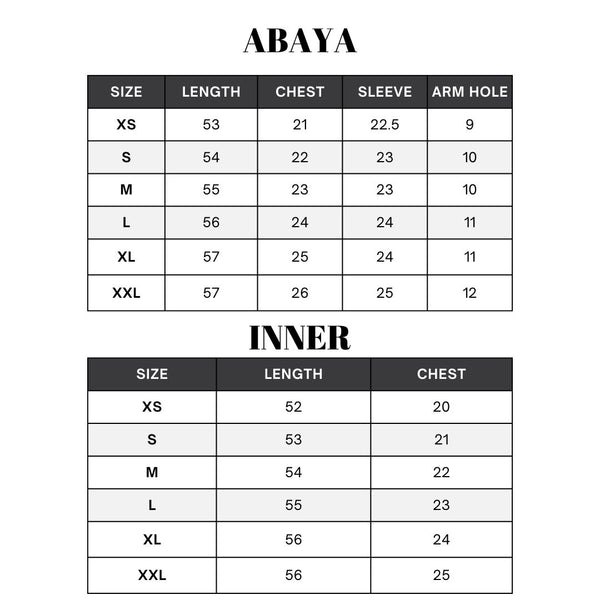 ABAYA

| SIZE | LENGTH | CHEST | SLEEVE | ARM HOLE |
|---|---|---|---|---|
| XS | 53 | 21 | 22.5 | 9 |
| S | 54 | 22 | 23 | 10 |
| M | 55 | 23 | 23 | 10 |
| L | 56 | 24 | 24 | 11 |
| XL | 57 | 25 | 24 | 11 |
| XXL | 57 | 26 | 25 | 12 |

INNER

| SIZE | LENGTH | CHEST |
|---|---|---|
| XS | 52 | 20 |
| S | 53 | 21 |
| M | 54 | 22 |
| L | 55 | 23 |
| XL | 56 | 24 |
| XXL | 56 | 25 |